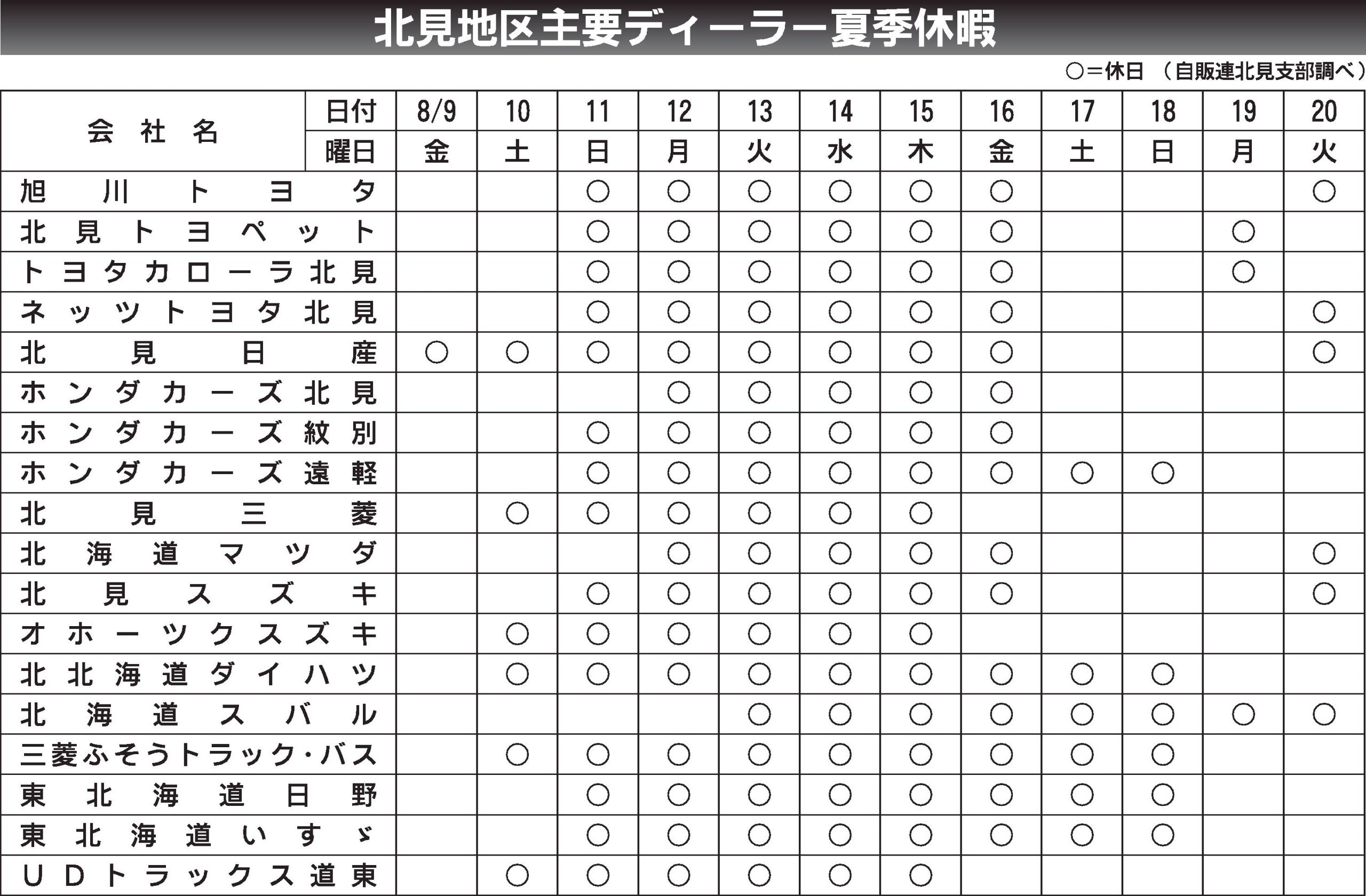 北見地区主要ディーラー夏季休暇

○＝休日　（自販連北見支部調べ）

| 会社名 | 日付 | 8/9 | 10 | 11 | 12 | 13 | 14 | 15 | 16 | 17 | 18 | 19 | 20 |
|---|---|---|---|---|---|---|---|---|---|---|---|---|---|
| | 曜日 | 金 | 土 | 日 | 月 | 火 | 水 | 木 | 金 | 土 | 日 | 月 | 火 |
| 旭川トヨタ | | | | ○ | ○ | ○ | ○ | ○ | ○ | | | | ○ |
| 北見トヨペット | | | | ○ | ○ | ○ | ○ | ○ | ○ | | | ○ | |
| トヨタカローラ北見 | | | | ○ | ○ | ○ | ○ | ○ | ○ | | | ○ | |
| ネッツトヨタ北見 | | | | ○ | ○ | ○ | ○ | ○ | ○ | | | | ○ |
| 北見日産 | | ○ | ○ | ○ | ○ | ○ | ○ | ○ | ○ | | | | ○ |
| ホンダカーズ北見 | | | | | ○ | ○ | ○ | ○ | ○ | | | | |
| ホンダカーズ紋別 | | | | ○ | ○ | ○ | ○ | ○ | ○ | | | | |
| ホンダカーズ遠軽 | | | | ○ | ○ | ○ | ○ | ○ | ○ | ○ | ○ | | |
| 北見三菱 | | | ○ | ○ | ○ | ○ | ○ | ○ | | | | | |
| 北海道マツダ | | | | | ○ | ○ | ○ | ○ | ○ | | | | ○ |
| 北見スズキ | | | | ○ | ○ | ○ | ○ | ○ | ○ | | | | ○ |
| オホーツクスズキ | | | ○ | ○ | ○ | ○ | ○ | ○ | | | | | |
| 北北海道ダイハツ | | | ○ | ○ | ○ | ○ | ○ | ○ | ○ | ○ | ○ | | |
| 北海道スバル | | | | | | ○ | ○ | ○ | ○ | ○ | ○ | ○ | ○ |
| 三菱ふそうトラック・バス | | | ○ | ○ | ○ | ○ | ○ | ○ | ○ | ○ | ○ | | |
| 東北海道日野 | | | | ○ | ○ | ○ | ○ | ○ | ○ | ○ | ○ | | |
| 東北海道いすゞ | | | | ○ | ○ | ○ | ○ | ○ | ○ | ○ | ○ | | |
| ＵＤトラックス道東 | | | ○ | ○ | ○ | ○ | ○ | ○ | | | | | |